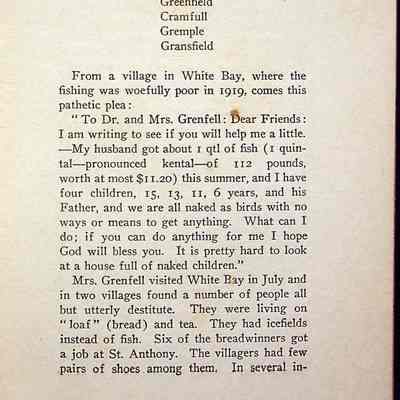 Greenfield
Cramfull
Gremple
Gransfield

From a village in White Bay, where the fishing was woefully poor in 1919, comes this pathetic plea:

"To Dr. and Mrs. Grenfell: Dear Friends: I am writing to see if you will help me a little. —My husband got about 1 qtl of fish (1 quintal—pronounced kental—of 112 pounds, worth at most $11.20) this summer, and I have four children, 15, 13, 11, 6 years, and his Father, and we are all naked as birds with no ways or means to get anything. What can I do; if you can do anything for me I hope God will bless you. It is pretty hard to look at a house full of naked children."

Mrs. Grenfell visited White Bay in July and in two villages found a number of people all but utterly destitute. They were living on "loaf" (bread) and tea. They had icefields instead of fish. Six of the breadwinners got a job at St. Anthony. The villagers had few pairs of shoes among them. In several in-